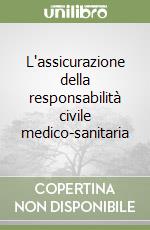 unilibro

L'assicurazione della responsabilità civile medico-sanitaria

COPERTINA NON DISPONIBILE